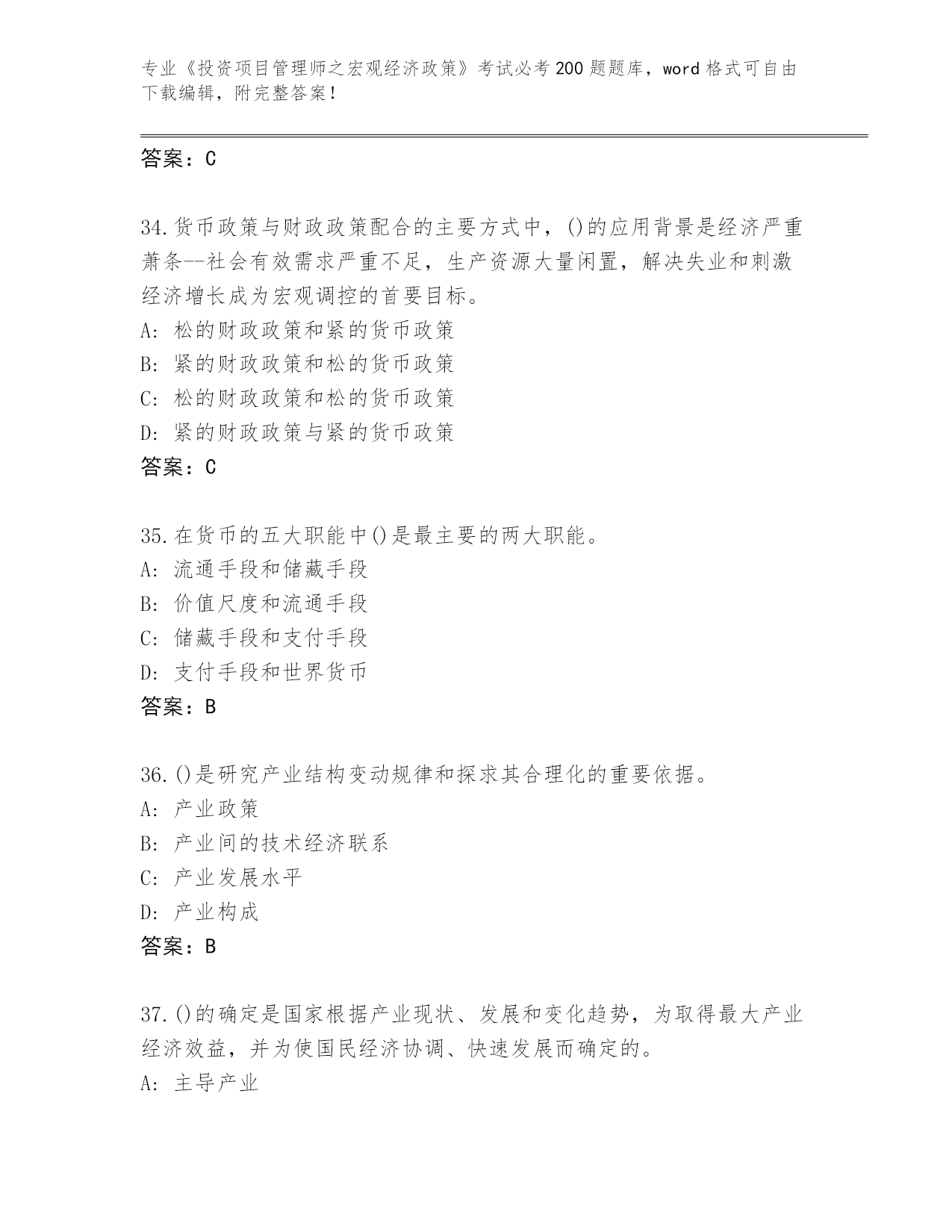 专业《投资项目管理师之宏观经济政策》考试必考200题题库，word格式可自由下载编辑，附完整答案！

答案：C

34.货币政策与财政政策配合的主要方式中，()的应用背景是经济严重萧条--社会有效需求严重不足，生产资源大量闲置，解决失业和刺激经济增长成为宏观调控的首要目标。
A：松的财政政策和紧的货币政策
B：紧的财政政策和松的货币政策
C：松的财政政策和松的货币政策
D：紧的财政政策与紧的货币政策
答案：C

35.在货币的五大职能中()是最主要的两大职能。
A：流通手段和储藏手段
B：价值尺度和流通手段
C：储藏手段和支付手段
D：支付手段和世界货币
答案：B

36.()是研究产业结构变动规律和探求其合理化的重要依据。
A：产业政策
B：产业间的技术经济联系
C：产业发展水平
D：产业构成
答案：B

37.()的确定是国家根据产业现状、发展和变化趋势，为取得最大产业经济效益，并为使国民经济协调、快速发展而确定的。
A：主导产业